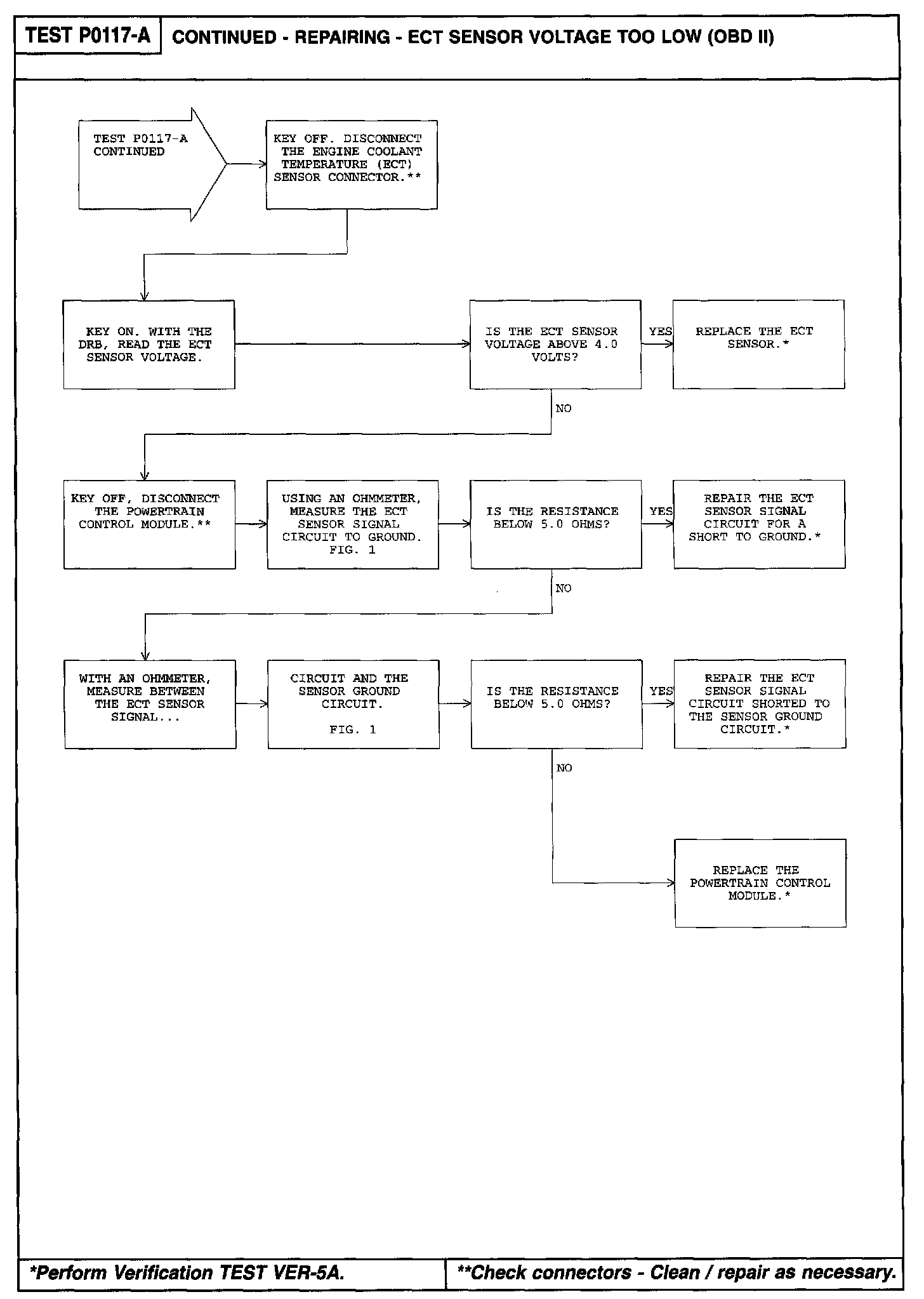 TEST P0117-A

CONTINUED - REPAIRING - ECT SENSOR VOLTAGE TOO LOW (OBD II)

TEST P0117-A CONTINUED

KEY OFF. DISCONNECT THE ENGINE COOLANT TEMPERATURE (ECT) SENSOR CONNECTOR.**

KEY ON. WITH THE DRB, READ THE ECT SENSOR VOLTAGE.

IS THE ECT SENSOR VOLTAGE ABOVE 4.0 VOLTS?

YES

REPLACE THE ECT SENSOR.*

NO

KEY OFF, DISCONNECT THE POWERTRAIN CONTROL MODULE.**

USING AN OHMMETER, MEASURE THE ECT SENSOR SIGNAL CIRCUIT TO GROUND. FIG. 1

IS THE RESISTANCE BELOW 5.0 OHMS?

YES

REPAIR THE ECT SENSOR SIGNAL CIRCUIT FOR A SHORT TO GROUND.*

NO

WITH AN OHMMETER, MEASURE BETWEEN THE ECT SENSOR SIGNAL...

CIRCUIT AND THE SENSOR GROUND CIRCUIT.

FIG. 1

IS THE RESISTANCE BELOW 5.0 OHMS?

YES

REPAIR THE ECT SENSOR SIGNAL CIRCUIT SHORTED TO THE SENSOR GROUND CIRCUIT.*

NO

REPLACE THE POWERTRAIN CONTROL MODULE.*

*Perform Verification TEST VER-5A.

**Check connectors - Clean / repair as necessary.